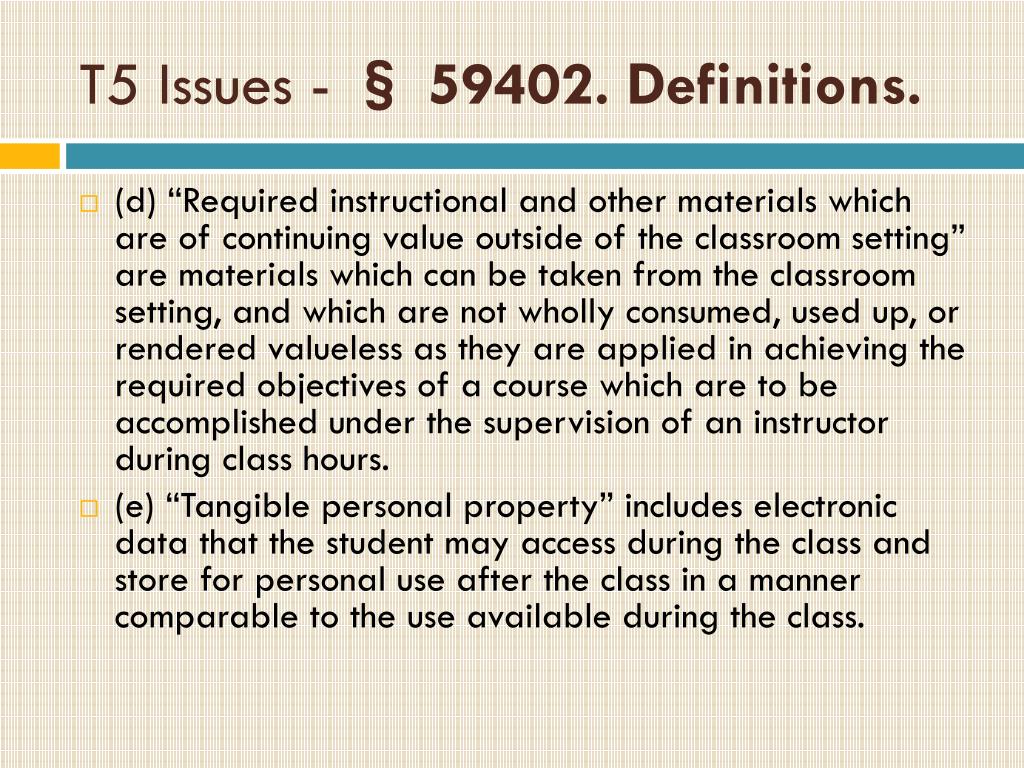 T5 Issues - § 59402. Definitions.

(d) “Required instructional and other materials which are of continuing value outside of the classroom setting” are materials which can be taken from the classroom setting, and which are not wholly consumed, used up, or rendered valueless as they are applied in achieving the required objectives of a course which are to be accomplished under the supervision of an instructor during class hours.

(e) “Tangible personal property” includes electronic data that the student may access during the class and store for personal use after the class in a manner comparable to the use available during the class.